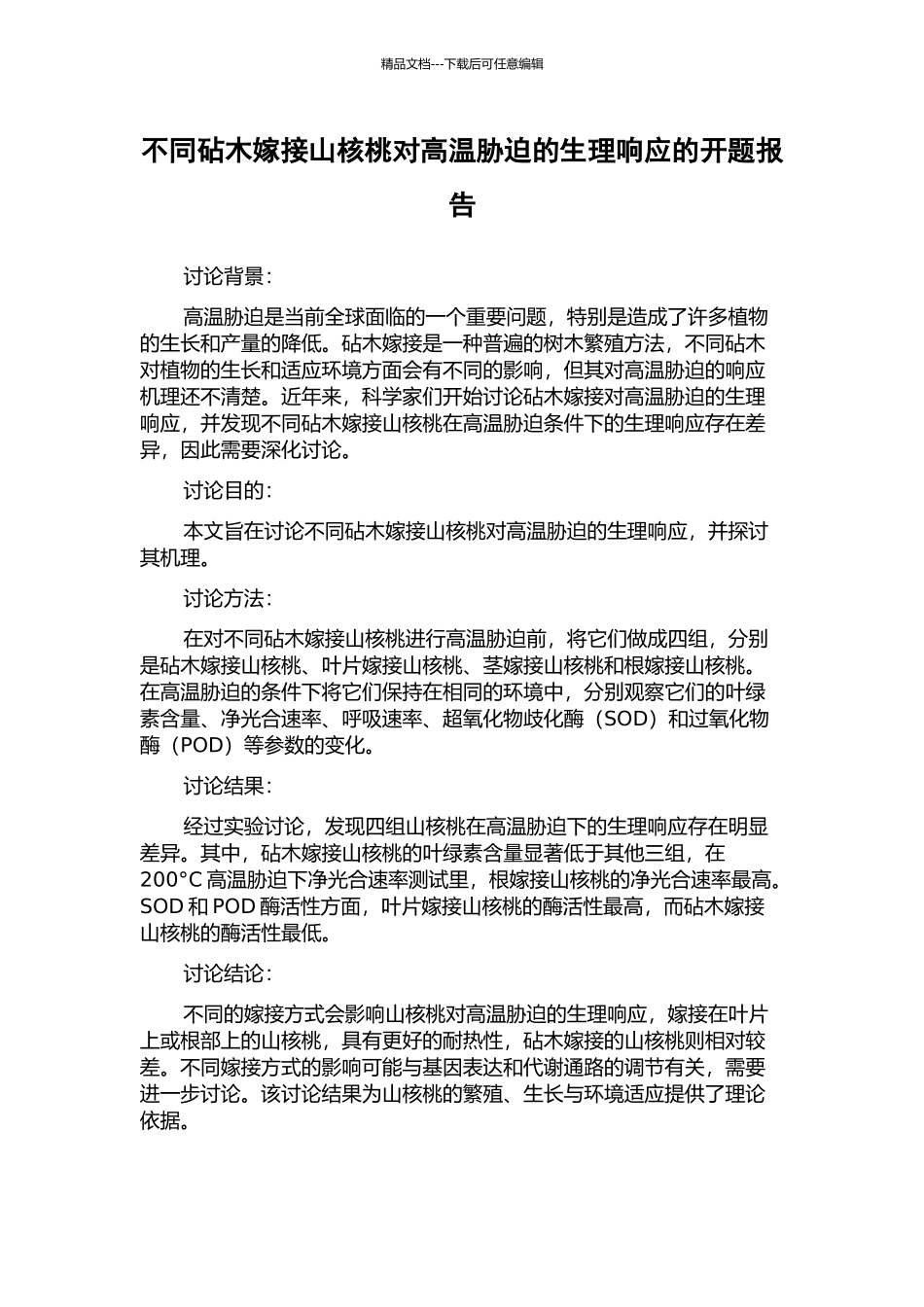 精品文档---下载后可任意编辑

不同砧木嫁接山核桃对高温胁迫的生理响应的开题报告

讨论背景：

高温胁迫是当前全球面临的一个重要问题，特别是造成了许多植物的生长和产量的降低。砧木嫁接是一种普遍的树木繁殖方法，不同砧木对植物的生长和适应环境方面会有不同的影响，但其对高温胁迫的响应机理还不清楚。近年来，科学家们开始讨论砧木嫁接对高温胁迫的生理响应，并发现不同砧木嫁接山核桃在高温胁迫条件下的生理响应存在差异，因此需要深化讨论。

讨论目的：

本文旨在讨论不同砧木嫁接山核桃对高温胁迫的生理响应，并探讨其机理。

讨论方法：

在对不同砧木嫁接山核桃进行高温胁迫前，将它们做成四组，分别是砧木嫁接山核桃、叶片嫁接山核桃、茎嫁接山核桃和根嫁接山核桃。在高温胁迫的条件下将它们保持在相同的环境中，分别观察它们的叶绿素含量、净光合速率、呼吸速率、超氧化物歧化酶（SOD）和过氧化物酶（POD）等参数的变化。

讨论结果：

经过实验讨论，发现四组山核桃在高温胁迫下的生理响应存在明显差异。其中，砧木嫁接山核桃的叶绿素含量显著低于其他三组，在200°C高温胁迫下净光合速率测试里，根嫁接山核桃的净光合速率最高。SOD和POD酶活性方面，叶片嫁接山核桃的酶活性最高，而砧木嫁接山核桃的酶活性最低。

讨论结论：

不同的嫁接方式会影响山核桃对高温胁迫的生理响应，嫁接在叶片上或根部上的山核桃，具有更好的耐热性，砧木嫁接的山核桃则相对较差。不同嫁接方式的影响可能与基因表达和代谢通路的调节有关，需要进一步讨论。该讨论结果为山核桃的繁殖、生长与环境适应提供了理论依据。